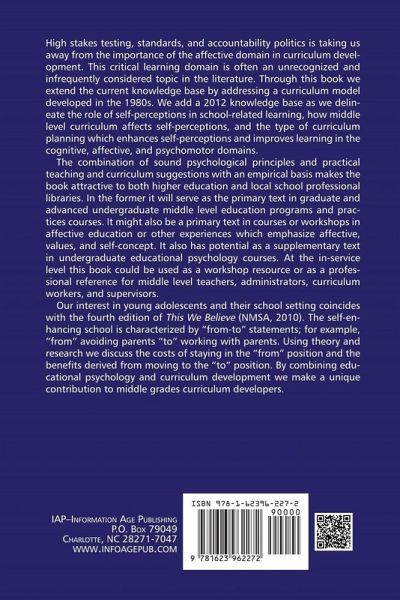 High stakes testing, standards, and accountability politics is taking us away from the importance of the affective domain in curriculum development. This critical learning domain is often an unrecognized and infrequently considered topic in the literature. Through this book we extend the current knowledge base by addressing a curriculum model developed in the 1980s. We add a 2012 knowledge base as we delineate the role of self-perceptions in school-related learning, how middle level curriculum affects self-perceptions, and the type of curriculum planning which enhances self-perceptions and improves learning in the cognitive, affective, and psychomotor domains.

The combination of sound psychological principles and practical teaching and curriculum suggestions with an empirical basis makes the book attractive to both higher education and local school professional libraries. In the former it will serve as the primary text in graduate and advanced undergraduate middle level education programs and practices courses. It might also be a primary text in courses or workshops in affective education or other experiences which emphasize affective, values, and self-concept. It also has potential as a supplementary text in undergraduate educational psychology courses. At the in-service level this book could be used as a workshop resource or as a professional reference for middle level teachers, administrators, curriculum workers, and supervisors.

Our interest in young adolescents and their school setting coincides with the fourth edition of This We Believe (NMSA, 2010). The self-enhancing school is characterized by "from-to" statements; for example, "from" avoiding parents "to" working with parents. Using theory and research we discuss the costs of staying in the "from" position and the benefits derived from moving to the "to" position. By combining educational psychology and curriculum development we make a unique contribution to middle grades curriculum developers.

IAP–Information Age Publishing
P.O. Box 79049
Charlotte, NC 28271-7047
WWW.INFOAGEPUB.COM

ISBN 978-1-62396-227-2
90000
9 781623 962272